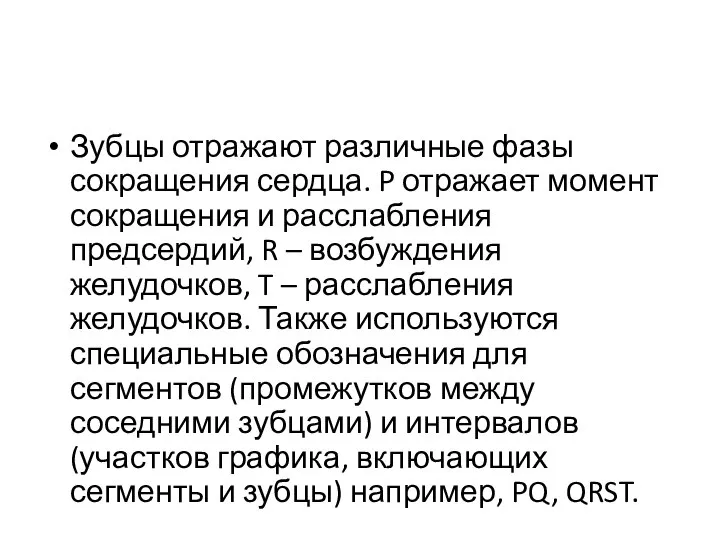 • Зубцы отражают различные фазы сокращения сердца. P отражает момент сокращения и расслабления предсердий, R – возбуждения желудочков, T – расслабления желудочков. Также используются специальные обозначения для сегментов (промежутков между соседними зубцами) и интервалов (участков графика, включающих сегменты и зубцы) например, PQ, QRST.